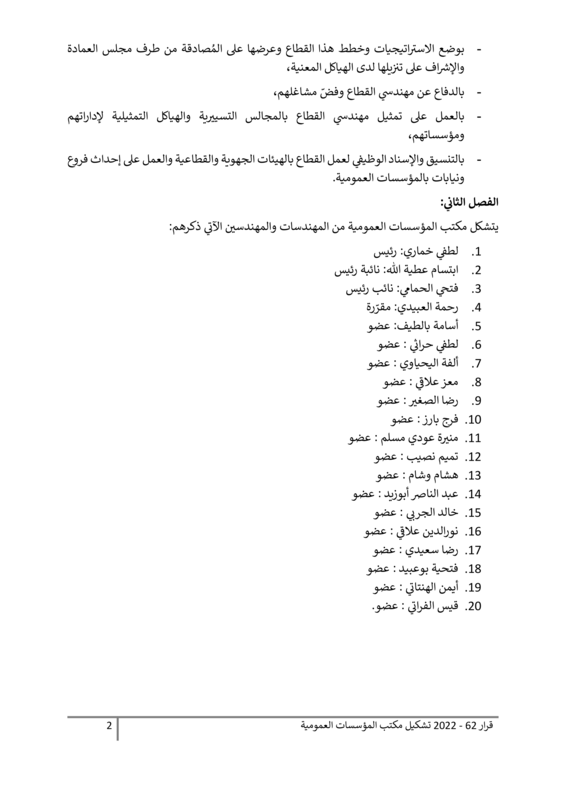 - بوضع الاستراتيجيات وخطط هذا القطاع وعرضها على المُصادقة من طرف مجلس العمادة والإشراف على تنزيلها لدى الهياكل المعنية،

- بالدفاع عن مهندسي القطاع وفضّ مشاغلهم،

- بالعمل على تمثيل مهندسي القطاع بالمجالس التسييرية والهياكل التمثيلية لإداراتهم ومؤسساتهم،

- بالتنسيق والإسناد الوظيفي لعمل القطاع بالهيئات الجهوية والقطاعية والعمل على إحداث فروع ونيابات بالمؤسسات العمومية.

الفصل الثاني:

يتشكل مكتب المؤسسات العمومية من المهندسات والمهندسين الآتي ذكرهم:

1. لطفي خماري: رئيس
2. ابتسام عطية الله: نائبة رئيس
3. فتحي الحمامي: نائب رئيس
4. رحمة العبيدي: مقرّرة
5. أسامة بالطيف: عضو
6. لطفي حراثي : عضو
7. ألفة اليحياوي : عضو
8. معز علاقي : عضو
9. رضا الصغير : عضو
10. فرج بارز : عضو
11. منيرة عودي مسلم : عضو
12. تميم نصيب : عضو
13. هشام وشام : عضو
14. عبد الناصر أبوزيد : عضو
15. خالد الجربي : عضو
16. نورالدين علاقي : عضو
17. رضا سعيدي : عضو
18. فتحية بوعبيد : عضو
19. أيمن الهنتاتي : عضو
20. قيس الفراتي : عضو.

قرار 62 - 2022 تشكيل مكتب المؤسسات العمومية 2